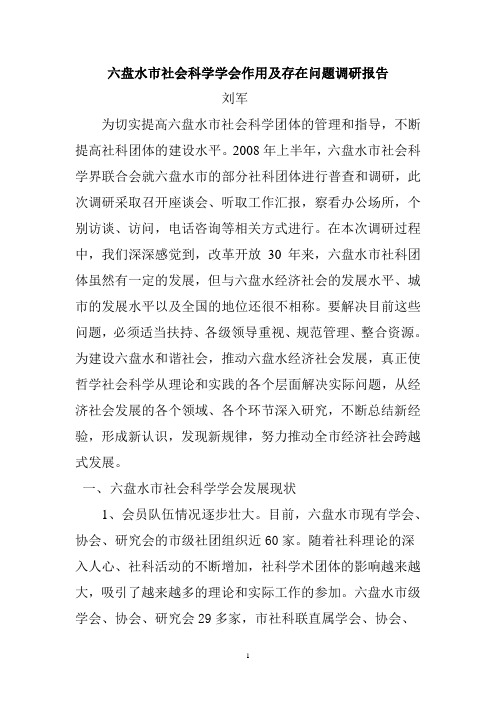 六盘水市社会科学学会作用及存在问题调研报告

刘军

为切实提高六盘水市社会科学团体的管理和指导，不断提高社科团体的建设水平。2008 年上半年，六盘水市社会科学界联合会就六盘水市的部分社科团体进行普查和调研，此次调研采取召开座谈会、听取工作汇报，察看办公场所，个别访谈、访问，电话咨询等相关方式进行。在本次调研过程中，我们深深感觉到，改革开放 30 年来，六盘水市社科团体虽然有一定的发展，但与六盘水经济社会的发展水平、城市的发展水平以及全国的地位还很不相称。要解决目前这些问题，必须适当扶持、各级领导重视、规范管理、整合资源。为建设六盘水和谐社会，推动六盘水经济社会发展，真正使哲学社会科学从理论和实践的各个层面解决实际问题，从经济社会发展的各个领域、各个环节深入研究，不断总结新经验，形成新认识，发现新规律，努力推动全市经济社会跨越式发展。

一、六盘水市社会科学学会发展现状

1、会员队伍情况逐步壮大。目前，六盘水市现有学会、协会、研究会的市级社团组织近 60 家。随着社科理论的深入人心、社科活动的不断增加，社科学术团体的影响越来越大，吸引了越来越多的理论和实际工作的参加。六盘水市级学会、协会、研究会 29 多家，市社科联直属学会、协会、

1